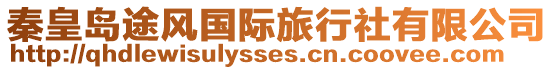 秦皇岛途风国际旅行社有限公司
http://qhdlewisulysses.cn.coovee.com